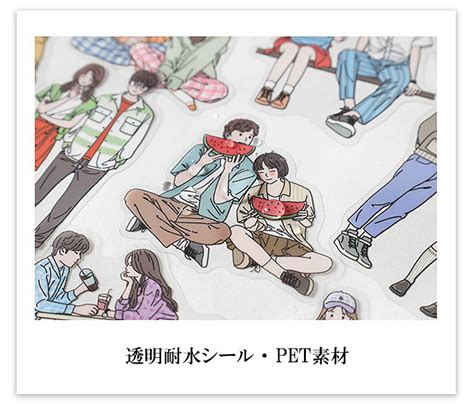 透明耐水シール・PET素材